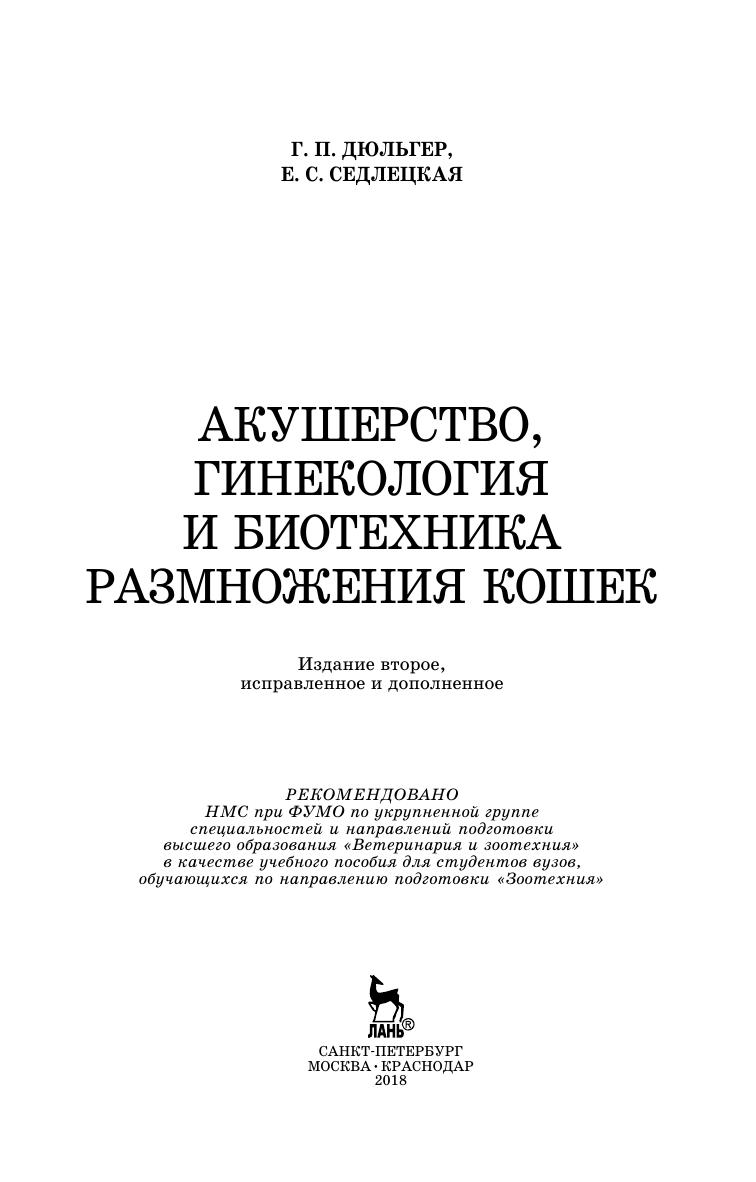 Г. П. ДЮЛЬГЕР,
Е. С. СЕДЛЕЦКАЯ

АКУШЕРСТВО, ГИНЕКОЛОГИЯ И БИОТЕХНИКА РАЗМНОЖЕНИЯ КОШЕК

Издание второе, исправленное и дополненное

РЕКОМЕНДОВАНО
НМС при ФУМО по укрупненной группе специальностей и направлений подготовки высшего образования «Ветеринария и зоотехния» в качестве учебного пособия для студентов вузов, обучающихся по направлению подготовки «Зоотехния»

ЛАНЬ®

САНКТ-ПЕТЕРБУРГ
МОСКВА · КРАСНОДАР
2018